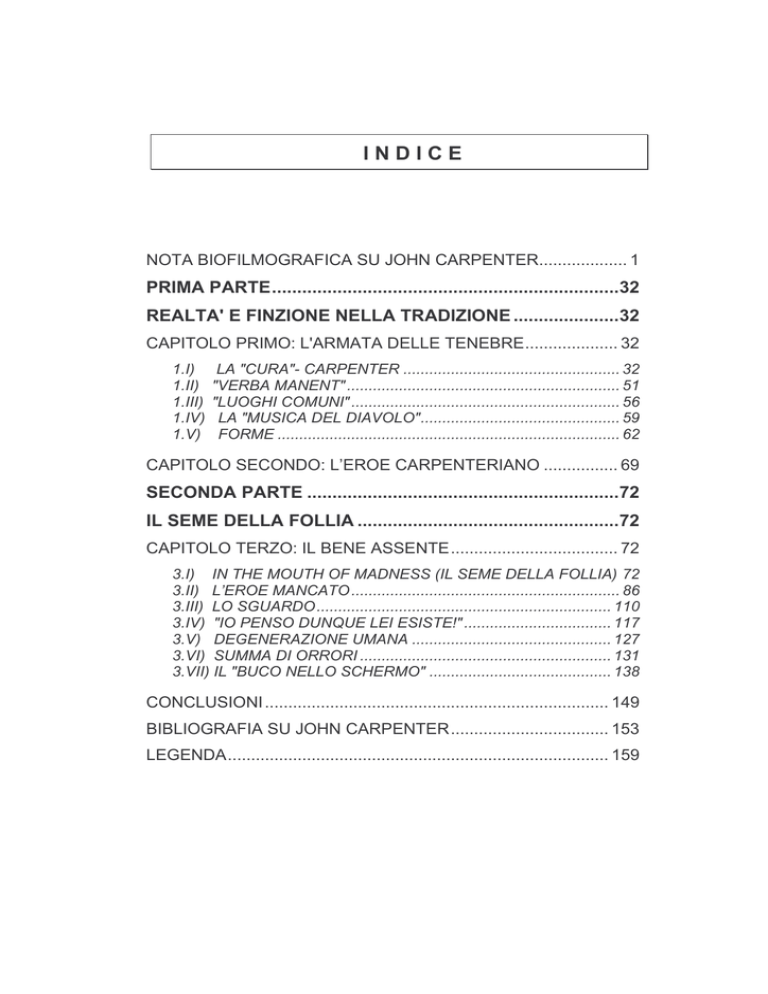 INDICE

NOTA BIOFILMOGRAFICA SU JOHN CARPENTER 1

PRIMA PARTE 32

REALTA' E FINZIONE NELLA TRADIZIONE 32

CAPITOLO PRIMO: L'ARMATA DELLE TENEBRE 32

1.I) LA "CURA"- CARPENTER 32
1.II) "VERBA MANENT" 51
1.III) "LUOGHI COMUNI" 56
1.IV) LA "MUSICA DEL DIAVOLO" 59
1.V) FORME 62

CAPITOLO SECONDO: L'EROE CARPENTERIANO 69

SECONDA PARTE 72

IL SEME DELLA FOLLIA 72

CAPITOLO TERZO: IL BENE ASSENTE 72

3.I) IN THE MOUTH OF MADNESS (IL SEME DELLA FOLLIA) 72
3.II) L'EROE MANCATO 86
3.III) LO SGUARDO 110
3.IV) "IO PENSO DUNQUE LEI ESISTE!" 117
3.V) DEGENERAZIONE UMANA 127
3.VI) SUMMA DI ORRORI 131
3.VII) IL "BUCO NELLO SCHERMO" 138

CONCLUSIONI 149

BIBLIOGRAFIA SU JOHN CARPENTER 153

LEGENDA 159